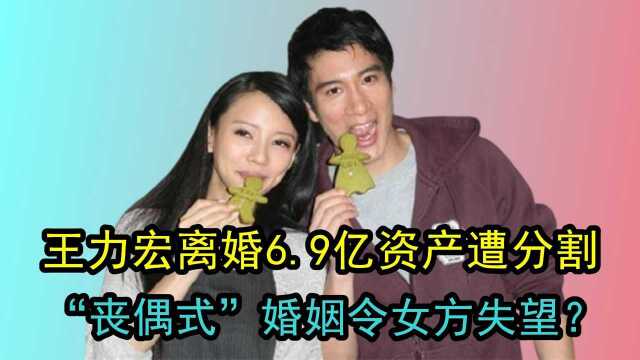 王力宏离婚6.9亿资产遭分割
“丧偶式”婚姻令女方失望？